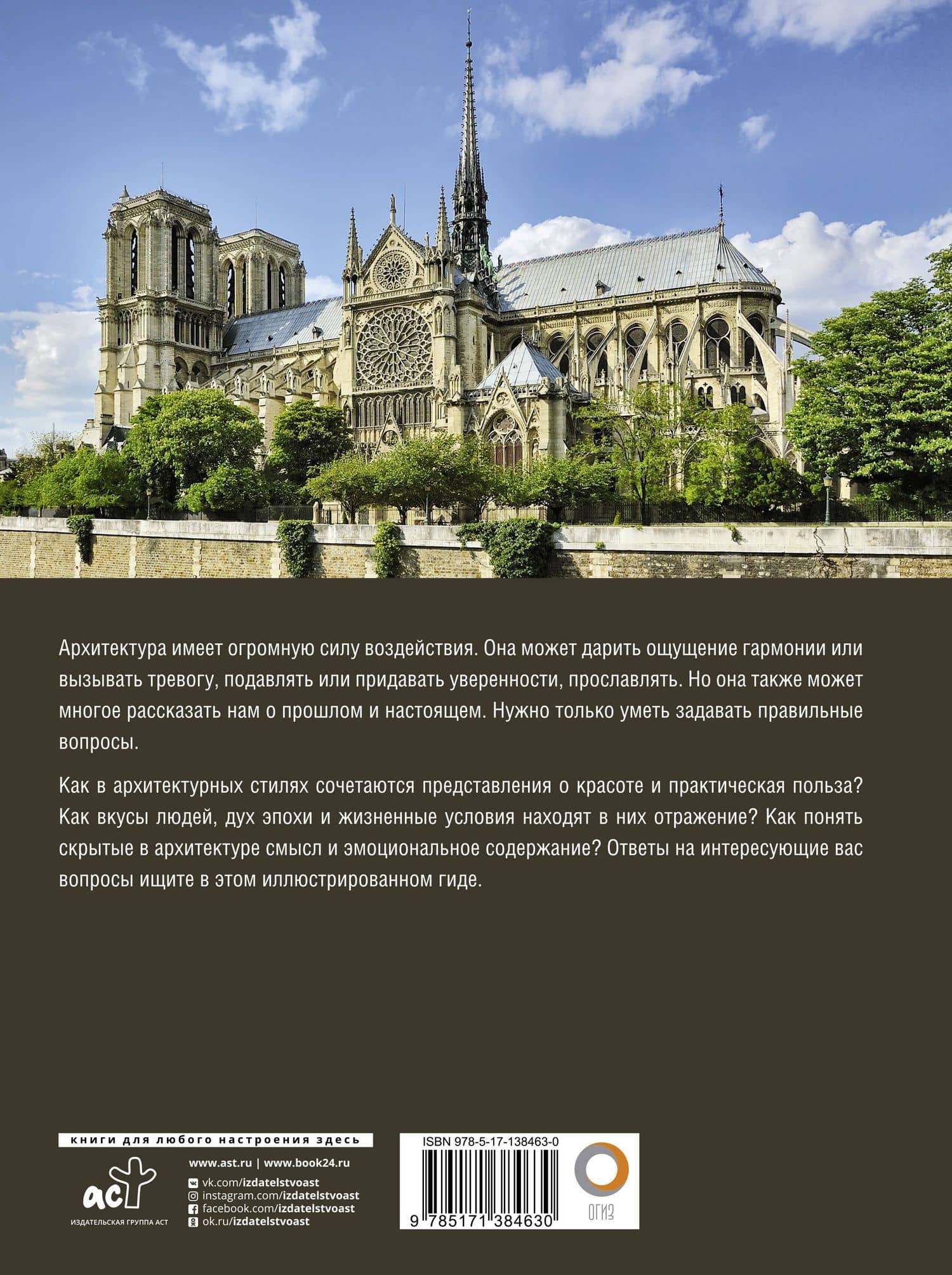 Архитектура имеет огромную силу воздействия. Она может дарить ощущение гармонии или вызывать тревогу, подавлять или придавать уверенности, прославлять. Но она также может многое рассказать нам о прошлом и настоящем. Нужно только уметь задавать правильные вопросы.

Как в архитектурных стилях сочетаются представления о красоте и практическая польза? Как вкусы людей, дух эпохи и жизненные условия находят в них отражение? Как понять скрытые в архитектуре смысл и эмоциональное содержание? Ответы на интересующие вас вопросы ищите в этом иллюстрированном гиде.

книги для любого настроения здесь

аст
ИЗДАТЕЛЬСКАЯ ГРУППА АСТ

www.ast.ru | www.book24.ru
vk.com/izdatelstvoast
instagram.com/izdatelstvoast
facebook.com/izdatelstvoast
ok.ru/izdatelstvoast

ISBN 978-5-17-138463-0
9 785171 384630

ОГИЗ